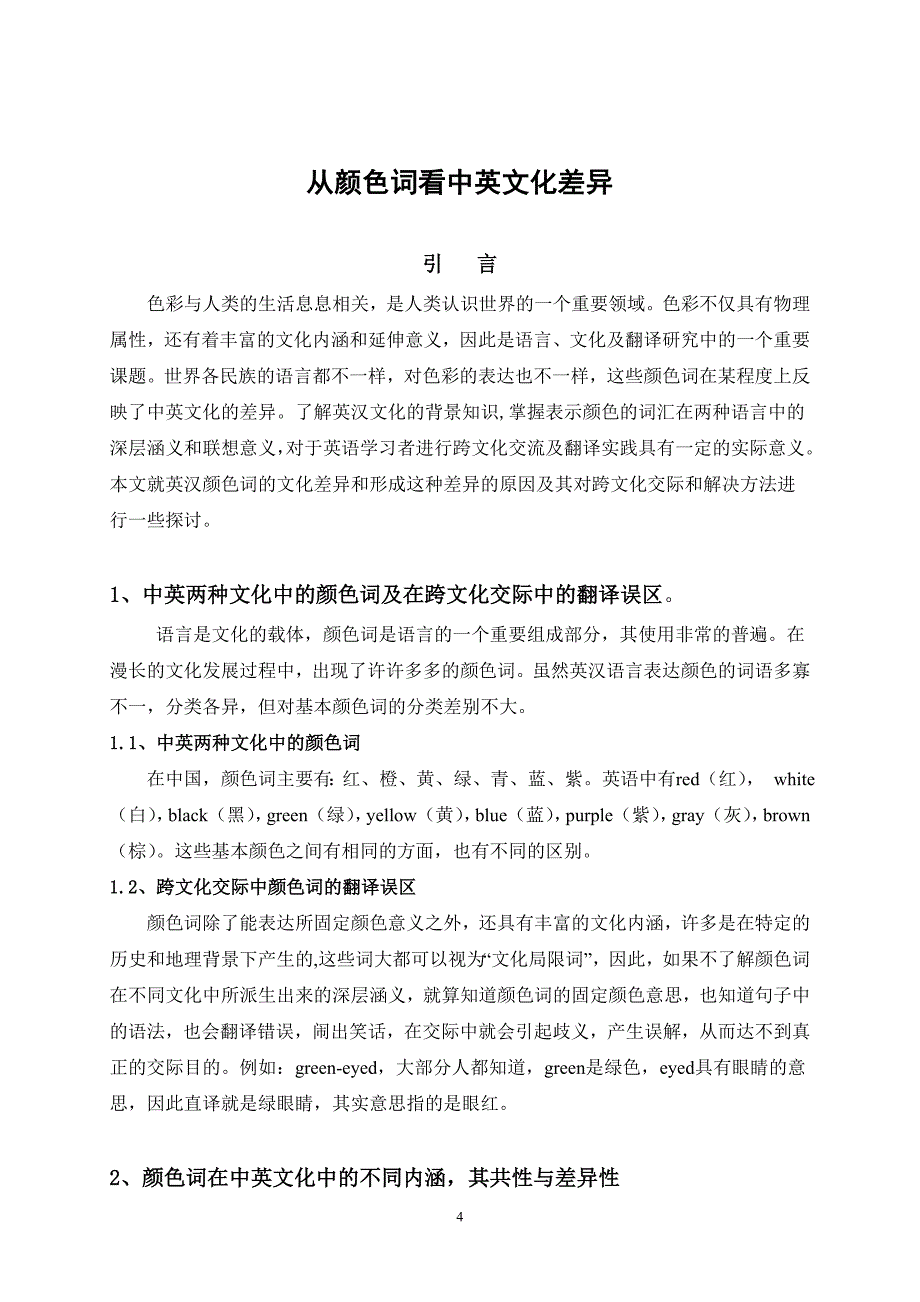 从颜色词看中英文化差异

引　言

色彩与人类的生活息息相关，是人类认识世界的一个重要领域。色彩不仅具有物理属性，还有着丰富的文化内涵和延伸意义，因此是语言、文化及翻译研究中的一个重要课题。世界各民族的语言都不一样，对色彩的表达也不一样，这些颜色词在某程度上反映了中英文化的差异。了解英汉文化的背景知识,掌握表示颜色的词汇在两种语言中的深层涵义和联想意义,对于英语学习者进行跨文化交流及翻译实践具有一定的实际意义。本文就英汉颜色词的文化差异和形成这种差异的原因及其对跨文化交际和解决方法进行一些探讨。

1、中英两种文化中的颜色词及在跨文化交际中的翻译误区。

语言是文化的载体，颜色词是语言的一个重要组成部分，其使用非常的普遍。在漫长的文化发展过程中，出现了许许多多的颜色词。虽然英汉语言表达颜色的词语多寡不一，分类各异，但对基本颜色词的分类差别不大。

1.1、中英两种文化中的颜色词

在中国，颜色词主要有: 红、橙、黄、绿、青、蓝、紫。英语中有red（红）， white（白），black（黑），green（绿），yellow（黄），blue（蓝），purple（紫），gray（灰），brown（棕）。这些基本颜色之间有相同的方面，也有不同的区别。

1.2、跨文化交际中颜色词的翻译误区

颜色词除了能表达所固定颜色意义之外，还具有丰富的文化内涵，许多是在特定的历史和地理背景下产生的,这些词大都可以视为“文化局限词”，因此，如果不了解颜色词在不同文化中所派生出来的深层涵义，就算知道颜色词的固定颜色意思，也知道句子中的语法，也会翻译错误，闹出笑话，在交际中就会引起歧义，产生误解，从而达不到真正的交际目的。例如：green-eyed，大部分人都知道，green是绿色，eyed具有眼睛的意思，因此直译就是绿眼睛，其实意思指的是眼红。

2、颜色词在中英文化中的不同内涵，其共性与差异性

4